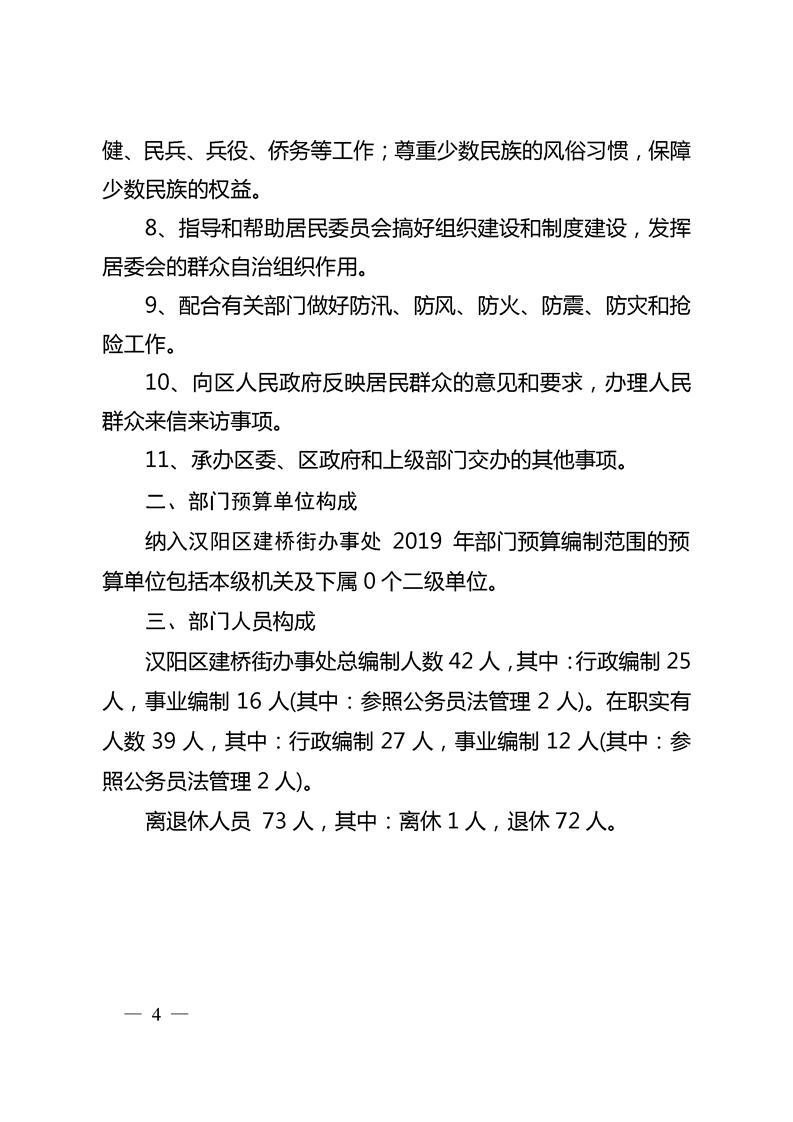 健、民兵、兵役、侨务等工作；尊重少数民族的风俗习惯，保障少数民族的权益。

8、指导和帮助居民委员会搞好组织建设和制度建设，发挥居委会的群众自治组织作用。

9、配合有关部门做好防汛、防风、防火、防震、防灾和抢险工作。

10、向区人民政府反映居民群众的意见和要求，办理人民群众来信来访事项。

11、承办区委、区政府和上级部门交办的其他事项。

二、部门预算单位构成

纳入汉阳区建桥街办事处 2019 年部门预算编制范围的预算单位包括本级机关及下属 0 个二级单位。

三、部门人员构成

汉阳区建桥街办事处总编制人数 42 人，其中：行政编制 25 人，事业编制 16 人(其中：参照公务员法管理 2 人)。在职实有人数 39 人，其中：行政编制 27 人，事业编制 12 人(其中：参照公务员法管理 2 人)。

离退休人员 73 人，其中：离休 1 人，退休 72 人。

— 4 —